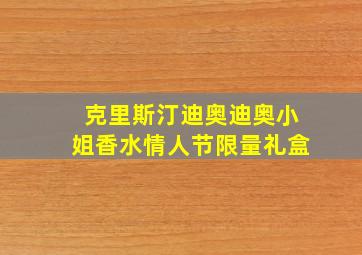 克里斯汀迪奥迪奥小姐香水情人节限量礼盒